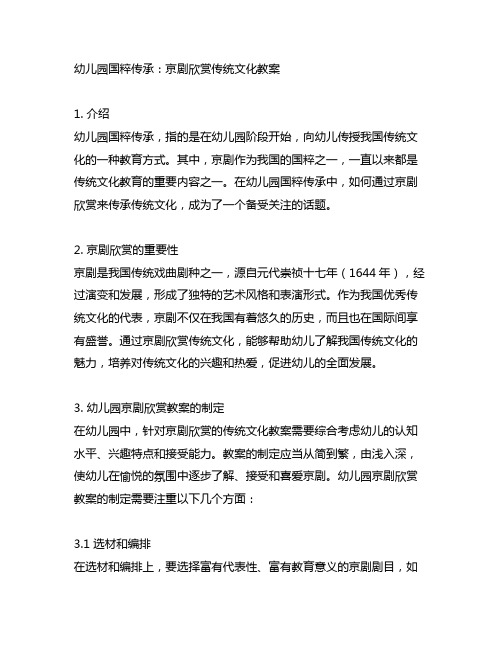 幼儿园国粹传承：京剧欣赏传统文化教案

1. 介绍
幼儿园国粹传承，指的是在幼儿园阶段开始，向幼儿传授我国传统文化的一种教育方式。其中，京剧作为我国的国粹之一，一直以来都是传统文化教育的重要内容之一。在幼儿园国粹传承中，如何通过京剧欣赏来传承传统文化，成为了一个备受关注的话题。

2. 京剧欣赏的重要性
京剧是我国传统戏曲剧种之一，源自元代崇祯十七年（1644 年），经过演变和发展，形成了独特的艺术风格和表演形式。作为我国优秀传统文化的代表，京剧不仅在我国有着悠久的历史，而且也在国际间享有盛誉。通过京剧欣赏传统文化，能够帮助幼儿了解我国传统文化的魅力，培养对传统文化的兴趣和热爱，促进幼儿的全面发展。

3. 幼儿园京剧欣赏教案的制定
在幼儿园中，针对京剧欣赏的传统文化教案需要综合考虑幼儿的认知水平、兴趣特点和接受能力。教案的制定应当从简到繁，由浅入深，使幼儿在愉悦的氛围中逐步了解、接受和喜爱京剧。幼儿园京剧欣赏教案的制定需要注重以下几个方面：

3.1 选材和编排
在选材和编排上，要选择富有代表性、富有教育意义的京剧剧目，如